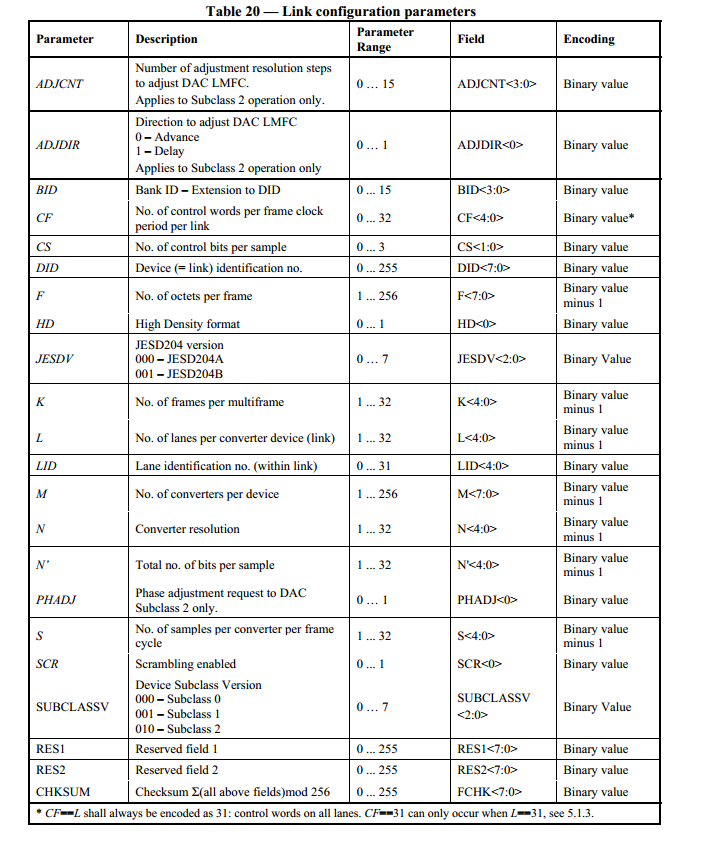 Table 20 — Link configuration parameters

| Parameter | Description | Parameter Range | Field | Encoding |
|---|---|---|---|---|
| ADJCNT | Number of adjustment resolution steps to adjust DAC LMFC. Applies to Subclass 2 operation only. | 0 … 15 | ADJCNT<3:0> | Binary value |
| ADJDIR | Direction to adjust DAC LMFC 0 – Advance 1 – Delay Applies to Subclass 2 operation only | 0 … 1 | ADJDIR<0> | Binary value |
| BID | Bank ID – Extension to DID | 0 … 15 | BID<3:0> | Binary value |
| CF | No. of control words per frame clock period per link | 0 … 32 | CF<4:0> | Binary value* |
| CS | No. of control bits per sample | 0 … 3 | CS<1:0> | Binary value |
| DID | Device (= link) identification no. | 0 … 255 | DID<7:0> | Binary value |
| F | No. of octets per frame | 1 … 256 | F<7:0> | Binary value minus 1 |
| HD | High Density format | 0 … 1 | HD<0> | Binary value |
| JESDV | JESD204 version 000 – JESD204A 001 – JESD204B | 0 … 7 | JESDV<2:0> | Binary Value |
| K | No. of frames per multiframe | 1 … 32 | K<4:0> | Binary value minus 1 |
| L | No. of lanes per converter device (link) | 1 … 32 | L<4:0> | Binary value minus 1 |
| LID | Lane identification no. (within link) | 0 … 31 | LID<4:0> | Binary value |
| M | No. of converters per device | 1 … 256 | M<7:0> | Binary value minus 1 |
| N | Converter resolution | 1 … 32 | N<4:0> | Binary value minus 1 |
| N' | Total no. of bits per sample | 1 … 32 | N'<4:0> | Binary value minus 1 |
| PHADJ | Phase adjustment request to DAC Subclass 2 only. | 0 … 1 | PHADJ<0> | Binary value |
| S | No. of samples per converter per frame cycle | 1 … 32 | S<4:0> | Binary value minus 1 |
| SCR | Scrambling enabled | 0 … 1 | SCR<0> | Binary value |
| SUBCLASSV | Device Subclass Version 000 – Subclass 0 001 – Subclass 1 010 – Subclass 2 | 0 … 7 | SUBCLASSV <2:0> | Binary Value |
| RES1 | Reserved field 1 | 0 … 255 | RES1<7:0> | Binary value |
| RES2 | Reserved field 2 | 0 … 255 | RES2<7:0> | Binary value |
| CHKSUM | Checksum Σ(all above fields)mod 256 | 0 … 255 | FCHK<7:0> | Binary value |

* CF==L shall always be encoded as 31: control words on all lanes. CF==31 can only occur when L==31, see 5.1.3.